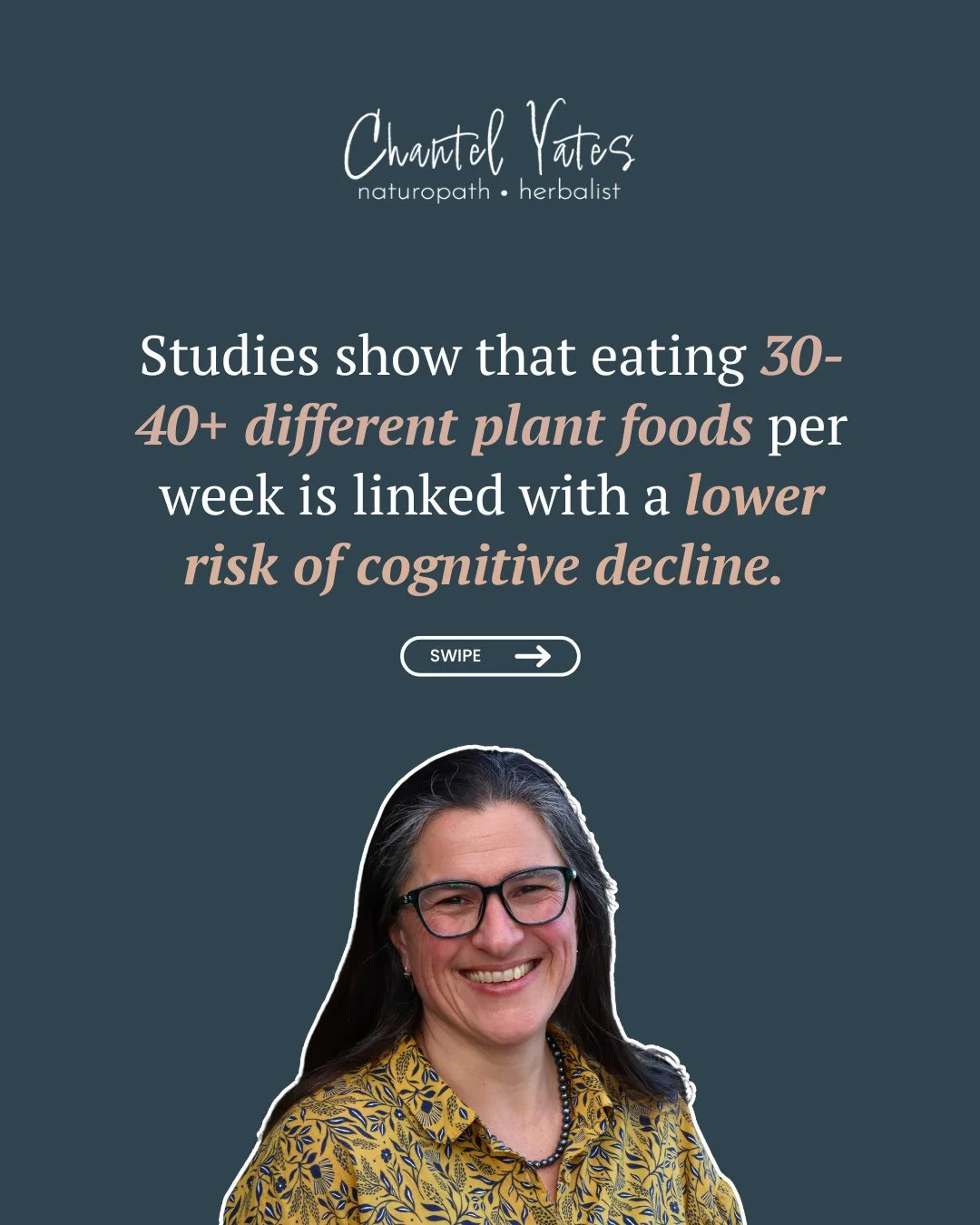 Chantel Yates
naturopath • herbalist

Studies show that eating 30-40+ different plant foods per week is linked with a lower risk of cognitive decline.

SWIPE